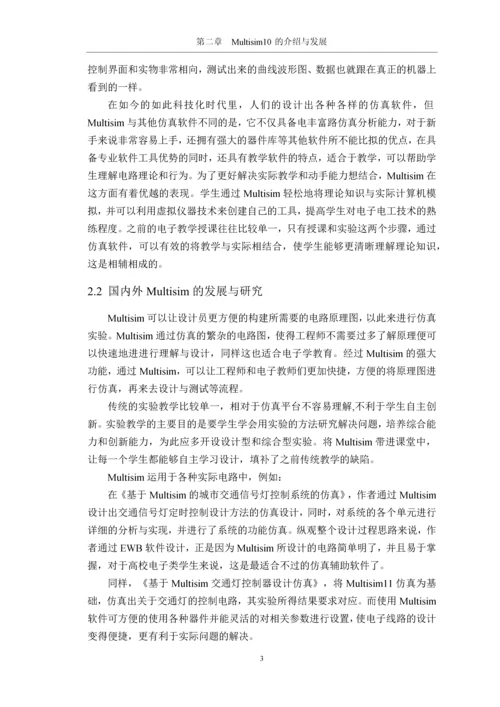 第二章　Multisim10 的介绍与发展

控制界面和实物非常相向，测试出来的曲线波形图、数据也就跟在真正的机器上看到的一样。

在如今的如此科技化时代里，人们的设计出各种各样的仿真软件，但 Multisim 与其他仿真软件不同的是，它不仅具备电丰富路仿真分析能力，对于新手来说非常容易上手，还拥有强大的器件库等其他软件所不能比拟的优点，在具备专业软件工具优势的同时，还具有教学软件的特点，适合于教学，可以帮助学生理解电路理论和行为。为了更好解决实际教学和动手能力想结合，Multisim 在这方面有着优越的表现。学生通过 Multisim 轻松地将理论知识与实际计算机模拟，并可以利用虚拟仪器技术来创建自己的工具，提高学生对电子电工技术的熟练程度。之前的电子教学授课往往比较单一，只有授课和实验这两个步骤，通过仿真软件，可以有效的将教学与实际相结合，使学生能够更清晰理解理论知识，这是相辅相成的。

2.2 国内外 Multisim 的发展与研究

Multisim 可以让设计员更方便的构建所需要的电路原理图，以此来进行仿真实验。Multisim 通过仿真的繁杂的电路图，使得工程师不需要过多了解原理便可以快速地进行理解与设计，同样这也适合电子学教育。经过 Multisim 的强大功能，通过 Multisim，可以让工程师和电子教师们更加快捷，方便的将原理图进行仿真，再来去设计与测试等流程。

传统的实验教学比较单一，相对于仿真平台不容易理解,不利于学生自主创新。实验教学的主要目的是要学生学会用实验的方法研究解决问题，培养综合能力和创新能力，为此应多开设设计型和综合型实验。将 Multisim 带进课堂中，让每一个学生都能够自主学习设计，填补了之前传统教学的缺陷。

Multisim 运用于各种实际电路中，例如：

在《基于 Multisim 的城市交通信号灯控制系统的仿真》，作者通过 Multisim 设计出交通信号灯定时控制设计方法的仿真设计，同时，对系统的各个单元进行详细的分析与实现，并进行了系统的功能仿真。纵观整个设计过程思路来说，作者通过 EWB 软件设计，正是因为 Multisim 所设计的电路简单明了，并且易于掌握，对于高校电子类学生来说，这是最适合不过的仿真辅助软件了。

同样，《基于 Multisim 交通灯控制器设计仿真》，将 Multisim11 仿真为基础，仿真出关于交通灯的控制电路，其实验所得结果要求对应。而使用 Multisim 软件可方便的使用各种器件并能灵活的对相关参数进行设置，使电子线路的设计变得便捷，更有利于实际问题的解决。

3